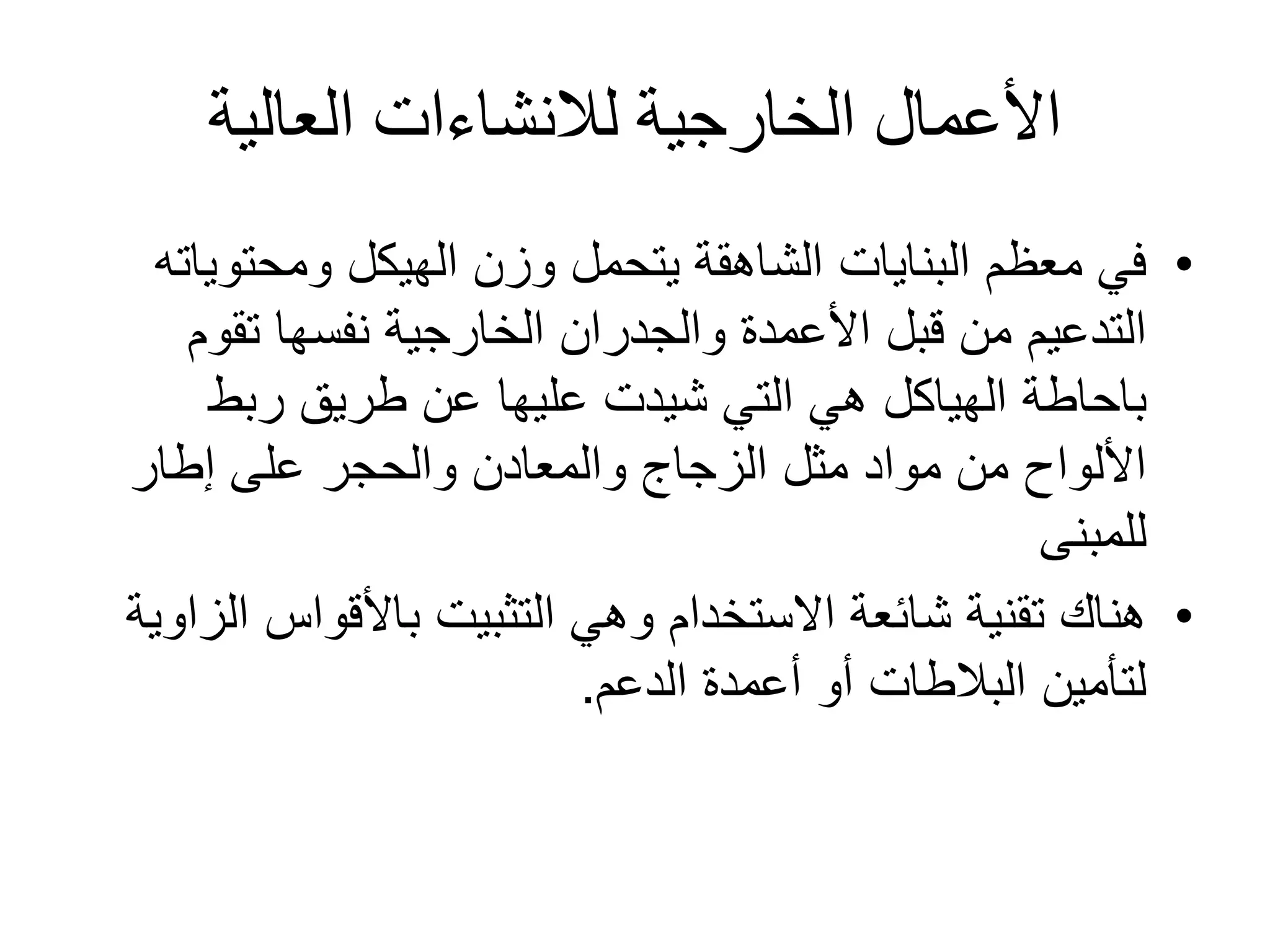 الأعمال الخارجية للانشاءات العالية

• في معظم البنايات الشاهقة يتحمل وزن الهيكل ومحتوياته التدعيم من قبل الأعمدة والجدران الخارجية نفسها تقوم باحاطة الهياكل هي التي شيدت عليها عن طريق ربط الألواح من مواد مثل الزجاج والمعادن والحجر على إطار للمبنى

• هناك تقنية شائعة الاستخدام وهي التثبيت بالأقواس الزاوية لتأمين البلاطات أو أعمدة الدعم.